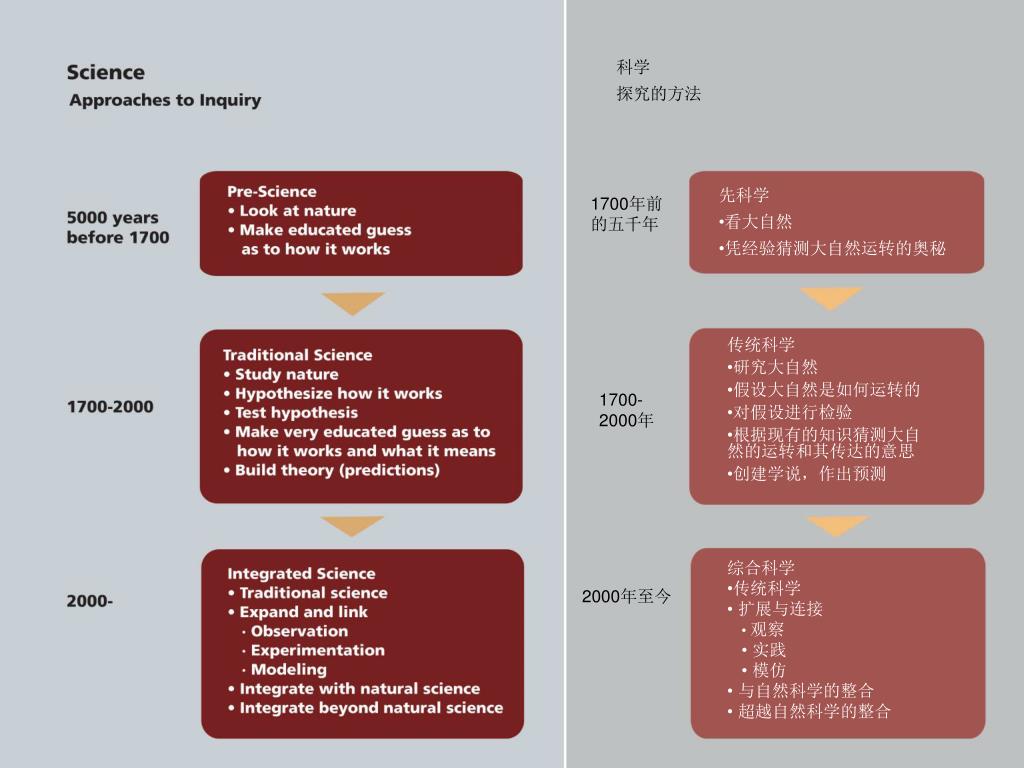 Science
Approaches to Inquiry

5000 years before 1700

Pre-Science
• Look at nature
• Make educated guess as to how it works

1700-2000

Traditional Science
• Study nature
• Hypothesize how it works
• Test hypothesis
• Make very educated guess as to how it works and what it means
• Build theory (predictions)

2000-

Integrated Science
• Traditional science
• Expand and link
· Observation
· Experimentation
· Modeling
• Integrate with natural science
• Integrate beyond natural science

科学
探究的方法

1700年前的五千年

先科学
•看大自然
•凭经验猜测大自然运转的奥秘

1700-2000年

传统科学
•研究大自然
•假设大自然是如何运转的
•对假设进行检验
•根据现有的知识猜测大自然的运转和其传达的意思
•创建学说，作出预测

2000年至今

综合科学
•传统科学
• 扩展与连接
• 观察
• 实践
• 模仿
• 与自然科学的整合
• 超越自然科学的整合